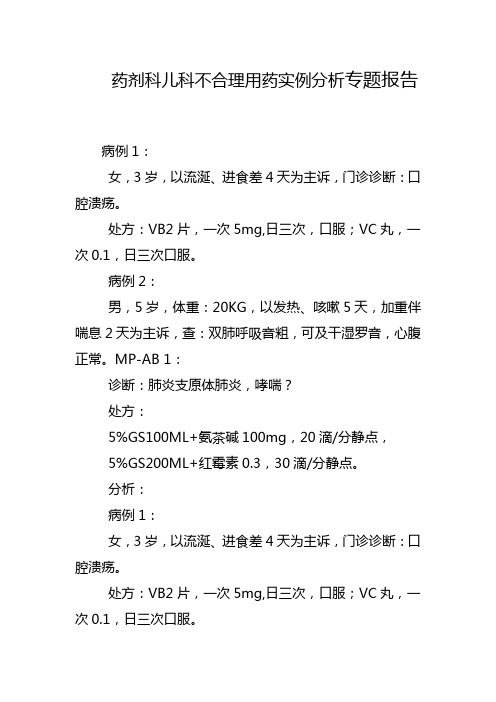 药剂科儿科不合理用药实例分析专题报告

病例 1：

女，3 岁，以流涎、进食差 4 天为主诉，门诊诊断：口腔溃疡。

处方：VB2 片，一次 5mg,日三次，口服；VC 丸，一次 0.1，日三次口服。

病例 2：

男，5 岁，体重：20KG，以发热、咳嗽 5 天，加重伴喘息 2 天为主诉，查：双肺呼吸音粗，可及干湿罗音，心腹正常。MP-AB 1：

诊断：肺炎支原体肺炎，哮喘？

处方：

5%GS100ML+氨茶碱 100mg，20 滴/分静点，

5%GS200ML+红霉素 0.3，30 滴/分静点。

分析：

病例 1：

女，3 岁，以流涎、进食差 4 天为主诉，门诊诊断：口腔溃疡。

处方：VB2 片，一次 5mg,日三次，口服；VC 丸，一次 0.1，日三次口服。